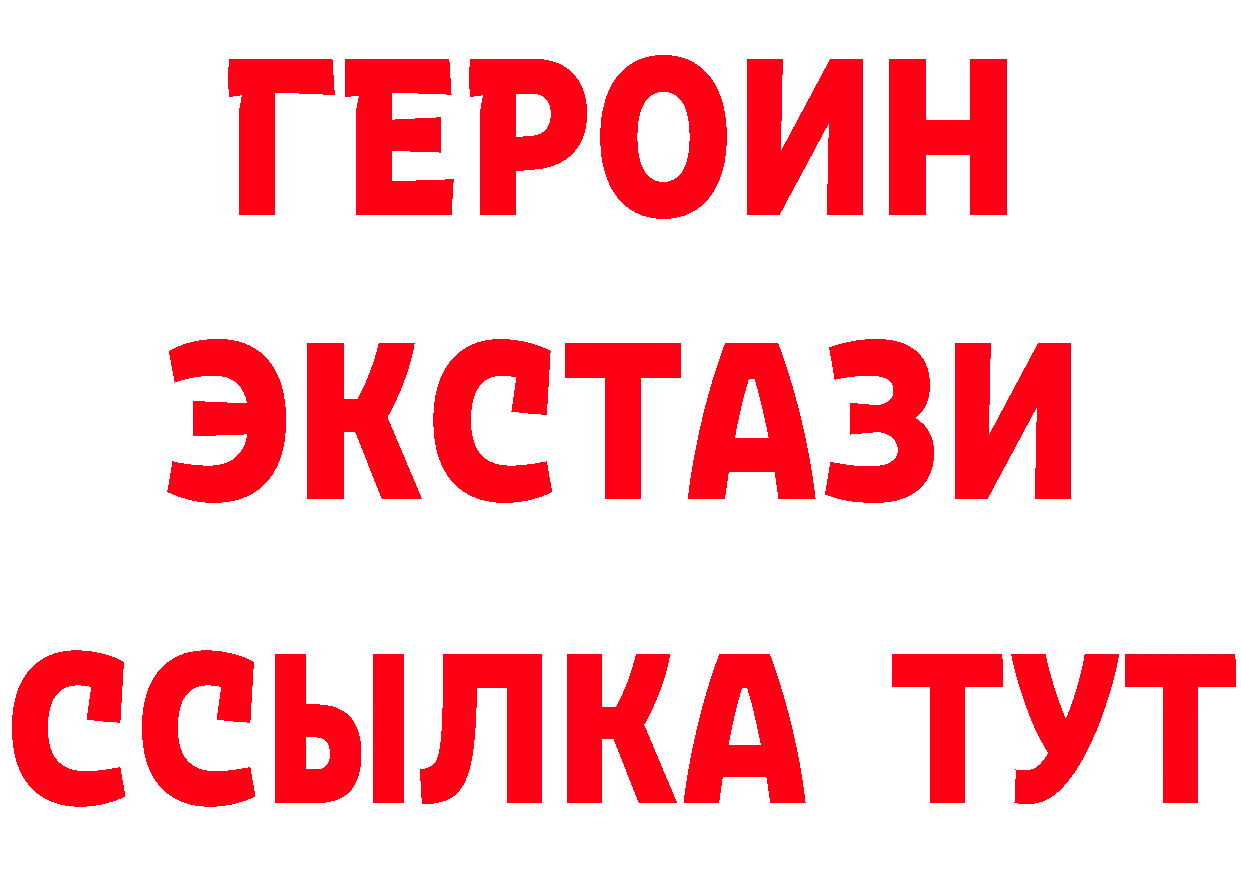 ГЕРОИН
ЭКСТАЗИ
ССЫЛКА ТУТ